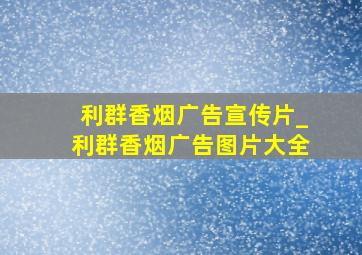 利群香烟广告宣传片_利群香烟广告图片大全